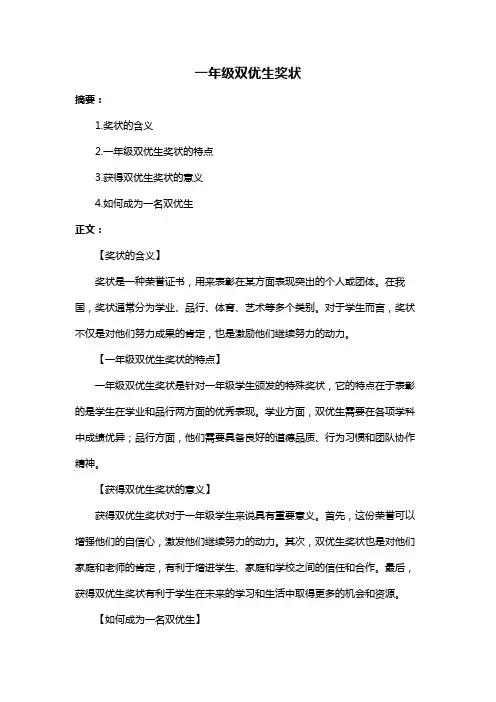 一年级双优生奖状

摘要：

1.奖状的含义

2.一年级双优生奖状的特点

3.获得双优生奖状的意义

4.如何成为一名双优生

正文：

【奖状的含义】

奖状是一种荣誉证书，用来表彰在某方面表现突出的个人或团体。在我国，奖状通常分为学业、品行、体育、艺术等多个类别。对于学生而言，奖状不仅是对他们努力成果的肯定，也是激励他们继续努力的动力。

【一年级双优生奖状的特点】

一年级双优生奖状是针对一年级学生颁发的特殊奖状，它的特点在于表彰的是学生在学业和品行两方面的优秀表现。学业方面，双优生需要在各项学科中成绩优异；品行方面，他们需要具备良好的道德品质、行为习惯和团队协作精神。

【获得双优生奖状的意义】

获得双优生奖状对于一年级学生来说具有重要意义。首先，这份荣誉可以增强他们的自信心，激发他们继续努力的动力。其次，双优生奖状也是对他们家庭和老师的肯定，有利于增进学生、家庭和学校之间的信任和合作。最后，获得双优生奖状有利于学生在未来的学习和生活中取得更多的机会和资源。

【如何成为一名双优生】